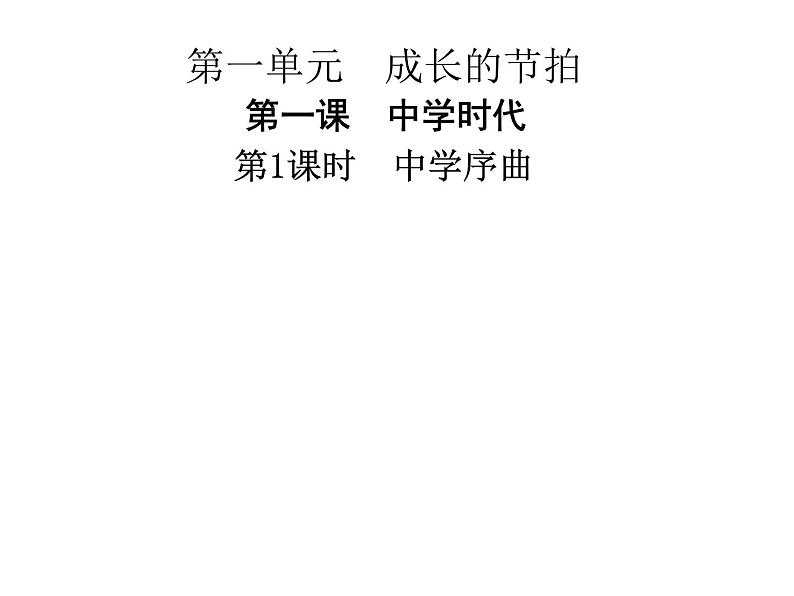 第一单元　成长的节拍

第一课　中学时代

第1课时　中学序曲